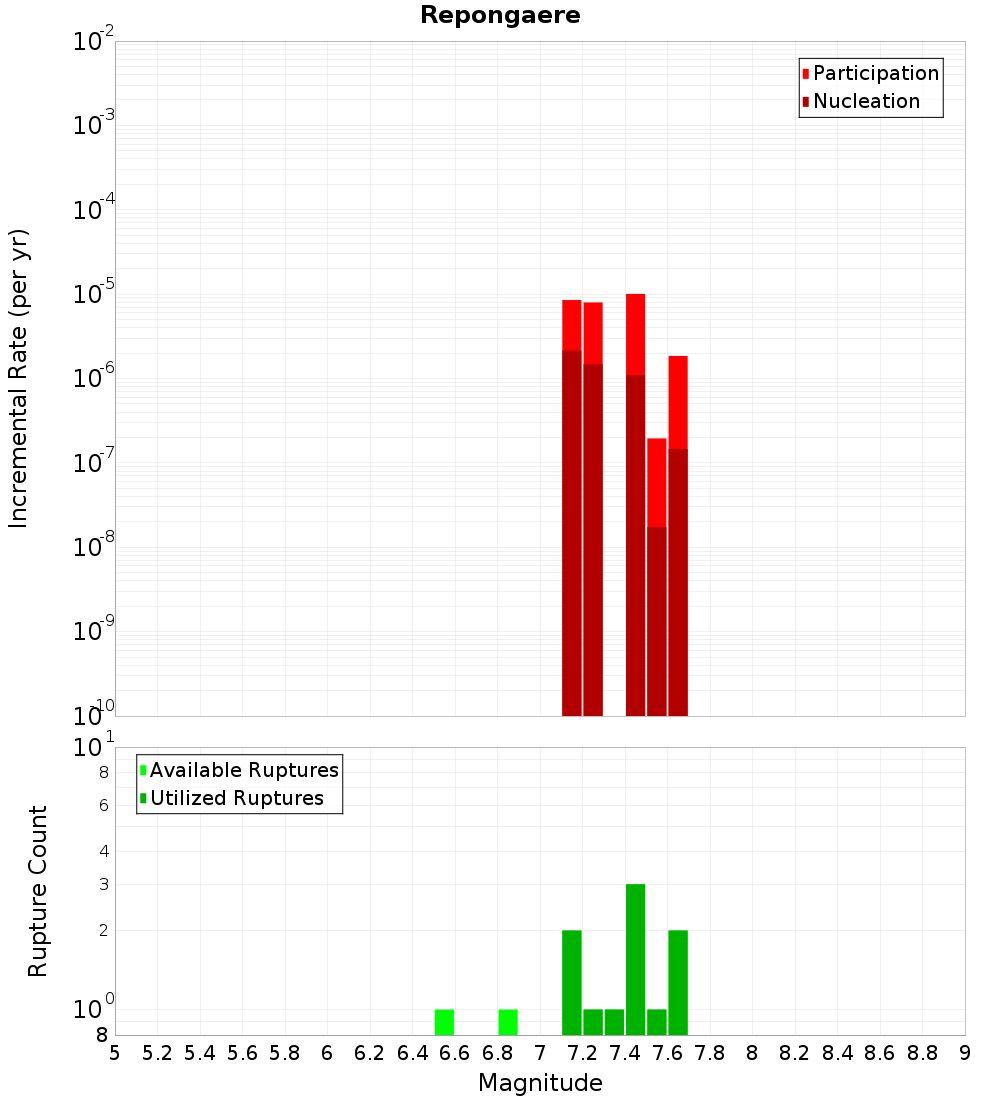 Repongaere

Participation
Nucleation

Incremental Rate (per yr)

$10^{-2}$
$10^{-3}$
$10^{-4}$
$10^{-5}$
$10^{-6}$
$10^{-7}$
$10^{-8}$
$10^{-9}$
$10^{-10}$

Available Ruptures
Utilized Ruptures

Rupture Count

$10^{1}$
8
6
4
3
2
$10^{0}$
8

5 5.2 5.4 5.6 5.8 6 6.2 6.4 6.6 6.8 7 7.2 7.4 7.6 7.8 8 8.2 8.4 8.6 8.8 9

Magnitude